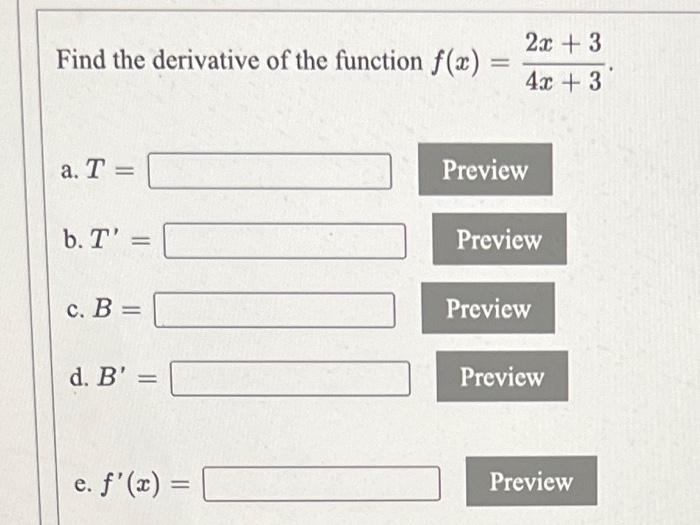 Find the derivative of the function $f(x) = \frac{2x+3}{4x+3}$.

a. $T =$ Preview

b. $T' =$ Preview

c. $B =$ Preview

d. $B' =$ Preview

e. $f'(x) =$ Preview